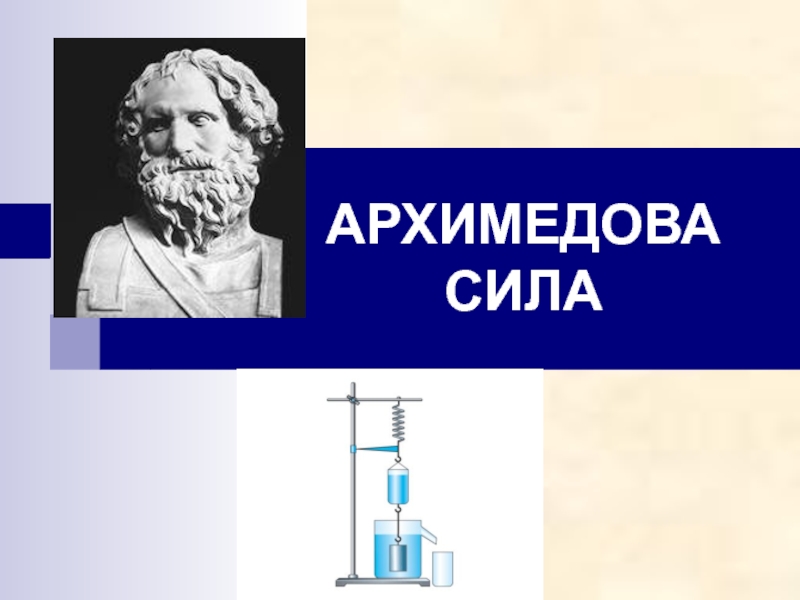 АРХИМЕДОВА СИЛА